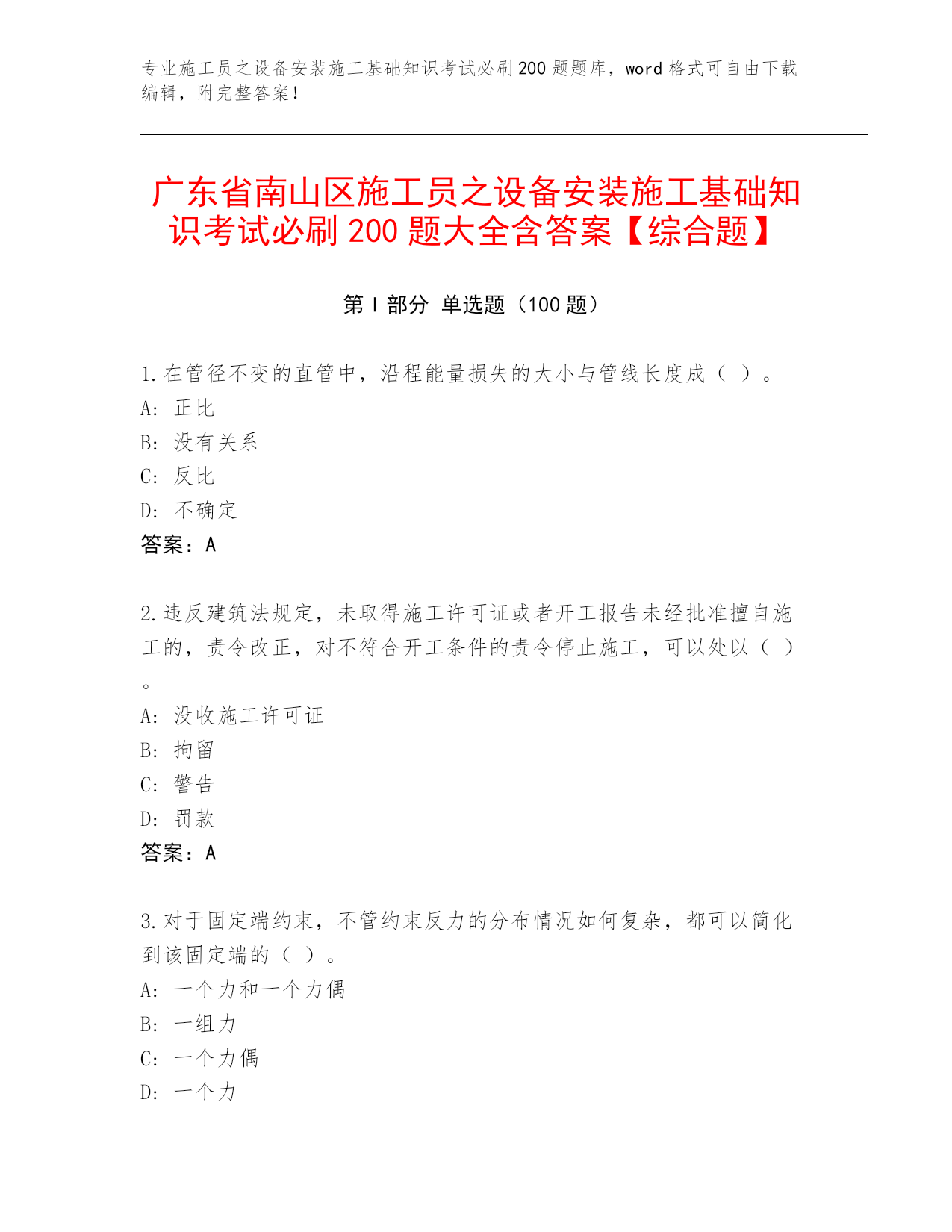 专业施工员之设备安装施工基础知识考试必刷200题题库，word格式可自由下载编辑，附完整答案！

广东省南山区施工员之设备安装施工基础知识考试必刷200题大全含答案【综合题】

第I部分 单选题（100题）

1.在管径不变的直管中，沿程能量损失的大小与管线长度成（ ）。
A: 正比
B: 没有关系
C: 反比
D: 不确定
答案：A

2.违反建筑法规定，未取得施工许可证或者开工报告未经批准擅自施工的，责令改正，对不符合开工条件的责令停止施工，可以处以（ ）。
A: 没收施工许可证
B: 拘留
C: 警告
D: 罚款
答案：A

3.对于固定端约束，不管约束反力的分布情况如何复杂，都可以简化到该固定端的（ ）。
A: 一个力和一个力偶
B: 一组力
C: 一个力偶
D: 一个力